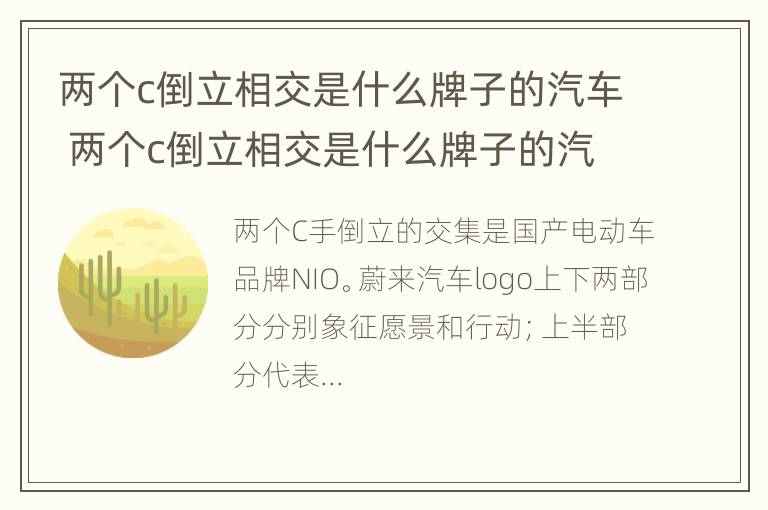 两个c倒立相交是什么牌子的汽车 两个c倒立相交是什么牌子的汽

两个C手倒立的交集是国产电动车品牌NIO。蔚来汽车logo上下两部分分别象征愿景和行动; 上半部分代表...